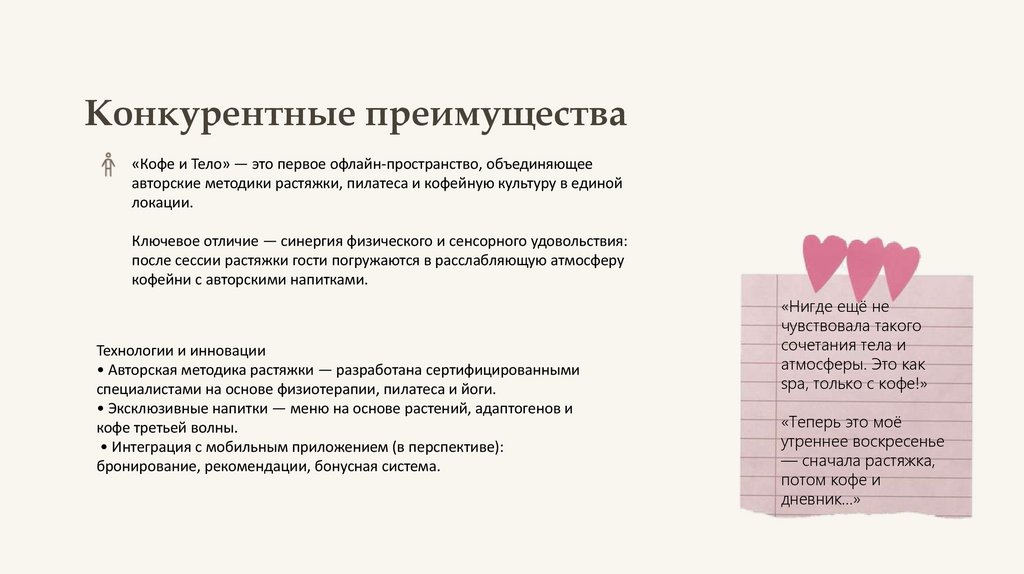 Конкурентные преимущества

«Кофе и Тело» — это первое офлайн-пространство, объединяющее авторские методики растяжки, пилатеса и кофейную культуру в единой локации.

Ключевое отличие — синергия физического и сенсорного удовольствия: после сессии растяжки гости погружаются в расслабляющую атмосферу кофейни с авторскими напитками.

Технологии и инновации
• Авторская методика растяжки — разработана сертифицированными специалистами на основе физиотерапии, пилатеса и йоги.
• Эксклюзивные напитки — меню на основе растений, адаптогенов и кофе третьей волны.
• Интеграция с мобильным приложением (в перспективе): бронирование, рекомендации, бонусная система.

«Нигде ещё не чувствовала такого сочетания тела и атмосферы. Это как spa, только с кофе!»

«Теперь это моё утреннее воскресенье — сначала растяжка, потом кофе и дневник...»